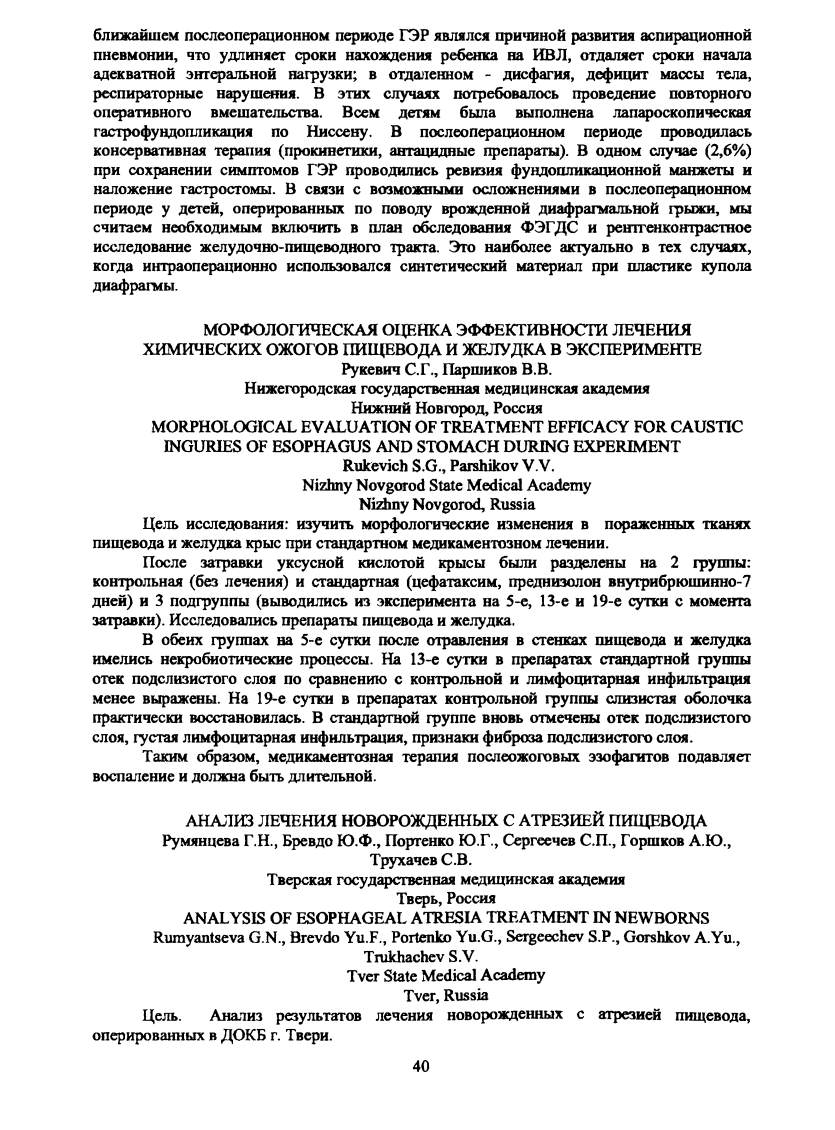 ближайшем послеоперационном периоде ГЭР являлся причиной развития аспирационной пневмонии, что удлиняет сроки нахождения ребенка на ИВЛ, отдаляет сроки начала адекватной энтеральной нагрузки; в отдаленном - дисфагия, дефицит массы тела, респираторные нарушения. В этих случаях потребовалось проведение повторного оперативного вмешательства. Всем детям была выполнена лапароскопическая гастрофундопликация по Ниссену. В послеоперационном периоде проводилась консервативная терапия (прокинетики, антацидные препараты). В одном случае (2,6%) при сохранении симптомов ГЭР проводились ревизия фундопликационной манжеты и наложение гастростомы. В связи с возможными осложнениями в послеоперационном периоде у детей, оперированных по поводу врожденной диафрагмальной грыжи, мы считаем необходимым включить в план обследования ФЭГДС и рентгенконтрастное исследование желудочно-пищеводного тракта. Это наиболее актуально в тех случаях, когда интраоперационно использовался синтетический материал при пластике купола диафрагмы.

МОРФОЛОГИЧЕСКАЯ ОЦЕНКА ЭФФЕКТИВНОСТИ ЛЕЧЕНИЯ ХИМИЧЕСКИХ ОЖОГОВ ПИЩЕВОДА И ЖЕЛУДКА В ЭКСПЕРИМЕНТЕ
Рукевич С.Г., Паршиков В.В.
Нижегородская государственная медицинская академия
Нижний Новгород, Россия
MORPHOLOGICAL EVALUATION OF TREATMENT EFFICACY FOR CAUSTIC INGURIES OF ESOPHAGUS AND STOMACH DURING EXPERIMENT
Rukevich S.G., Parshikov V.V.
Nizhny Novgorod State Medical Academy
Nizhny Novgorod, Russia

Цель исследования: изучить морфологические изменения в пораженных тканях пищевода и желудка крыс при стандартном медикаментозном лечении.

После затравки уксусной кислотой крысы были разделены на 2 группы: контрольная (без лечения) и стандартная (цефатаксим, преднизолон внутрибрюшинно-7 дней) и 3 подгруппы (выводились из эксперимента на 5-е, 13-е и 19-е сутки с момента затравки). Исследовались препараты пищевода и желудка.

В обеих группах на 5-е сутки после отравления в стенках пищевода и желудка имелись некробиотические процессы. На 13-е сутки в препаратах стандартной группы отек подслизистого слоя по сравнению с контрольной и лимфоцитарная инфильтрация менее выражены. На 19-е сутки в препаратах контрольной группы слизистая оболочка практически восстановилась. В стандартной группе вновь отмечены отек подслизистого слоя, густая лимфоцитарная инфильтрация, признаки фиброза подслизистого слоя.

Таким образом, медикаментозная терапия послеожоговых эзофагитов подавляет воспаление и должна быть длительной.

АНАЛИЗ ЛЕЧЕНИЯ НОВОРОЖДЕННЫХ С АТРЕЗИЕЙ ПИЩЕВОДА
Румянцева Г.Н., Бревдо Ю.Ф., Портенко Ю.Г., Сергеечев С.П., Горшков А.Ю., Трухачев С.В.
Тверская государственная медицинская академия
Тверь, Россия
ANALYSIS OF ESOPHAGEAL ATRESIA TREATMENT IN NEWBORNS
Rumyantseva G.N., Brevdo Yu.F., Portenko Yu.G., Sergeechev S.P., Gorshkov A.Yu., Trukhachev S.V.
Tver State Medical Academy
Tver, Russia

Цель. Анализ результатов лечения новорожденных с атрезией пищевода, оперированных в ДОКБ г. Твери.

40